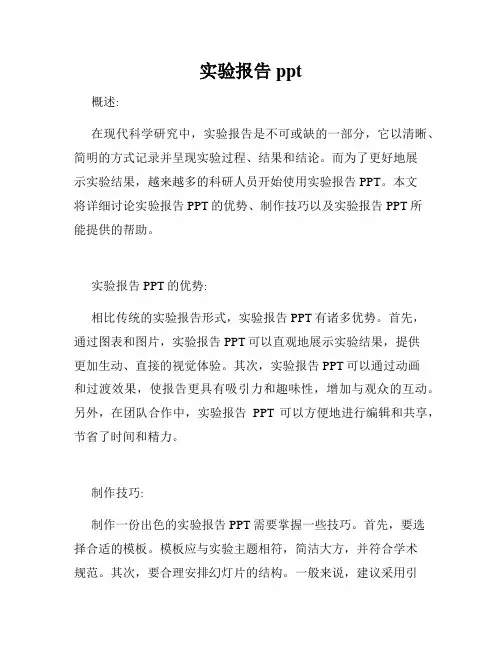 实验报告 ppt

概述:

在现代科学研究中，实验报告是不可或缺的一部分，它以清晰、简明的方式记录并呈现实验过程、结果和结论。而为了更好地展示实验结果，越来越多的科研人员开始使用实验报告 PPT。本文将详细讨论实验报告 PPT 的优势、制作技巧以及实验报告 PPT 所能提供的帮助。

实验报告 PPT 的优势:

相比传统的实验报告形式，实验报告 PPT 有诸多优势。首先，通过图表和图片，实验报告 PPT 可以直观地展示实验结果，提供更加生动、直接的视觉体验。其次，实验报告 PPT 可以通过动画和过渡效果，使报告更具有吸引力和趣味性，增加与观众的互动。另外，在团队合作中，实验报告 PPT 可以方便地进行编辑和共享，节省了时间和精力。

制作技巧:

制作一份出色的实验报告 PPT 需要掌握一些技巧。首先，要选择合适的模板。模板应与实验主题相符，简洁大方，并符合学术规范。其次，要合理安排幻灯片的结构。一般来说，建议采用引